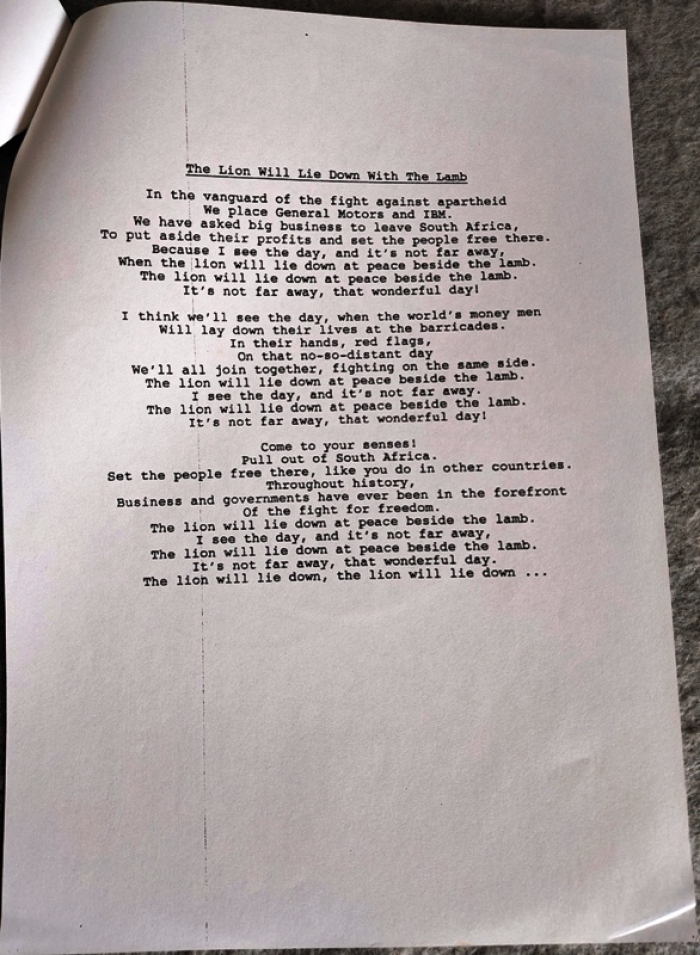 The Lion Will Lie Down With The Lamb

In the vanguard of the fight against apartheid
We place General Motors and IBM.
We have asked big business to leave South Africa,
To put aside their profits and set the people free there.
Because I see the day, and it's not far away,
When the lion will lie down at peace beside the lamb.
The lion will lie down at peace beside the lamb.
It's not far away, that wonderful day!

I think we'll see the day, when the world's money men
Will lay down their lives at the barricades.
In their hands, red flags,
On that no-so-distant day
We'll all join together, fighting on the same side.
The lion will lie down at peace beside the lamb.
I see the day, and it's not far away.
The lion will lie down at peace beside the lamb.
It's not far away, that wonderful day!

Come to your senses!
Pull out of South Africa.
Set the people free there, like you do in other countries.
Throughout history,
Business and governments have ever been in the forefront
Of the fight for freedom.
The lion will lie down at peace beside the lamb.
I see the day, and it's not far away,
The lion will lie down at peace beside the lamb.
It's not far away, that wonderful day.
The lion will lie down, the lion will lie down ...